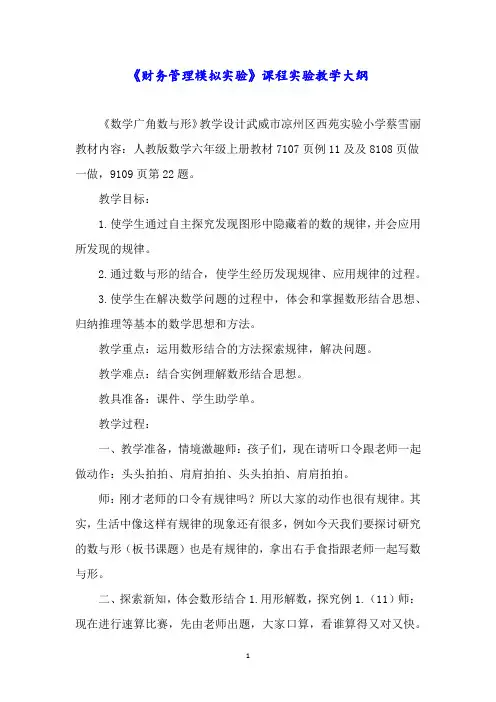 《财务管理模拟实验》课程实验教学大纲

《数学广角数与形》教学设计武威市凉州区西苑实验小学蔡雪丽教材内容：人教版数学六年级上册教材 7107 页例 11 及及 8108 页做一做，9109 页第 22 题。

教学目标：

1.使学生通过自主探究发现图形中隐藏着的数的规律，并会应用所发现的规律。

2.通过数与形的结合，使学生经历发现规律、应用规律的过程。

3.使学生在解决数学问题的过程中，体会和掌握数形结合思想、归纳推理等基本的数学思想和方法。

教学重点：运用数形结合的方法探索规律，解决问题。

教学难点：结合实例理解数形结合思想。

教具准备：课件、学生助学单。

教学过程：

一、教学准备，情境激趣师：孩子们，现在请听口令跟老师一起做动作：头头拍拍、肩肩拍拍、头头拍拍、肩肩拍拍。

师：刚才老师的口令有规律吗？所以大家的动作也很有规律。其实，生活中像这样有规律的现象还有很多，例如今天我们要探讨研究的数与形（板书课题）也是有规律的，拿出右手食指跟老师一起写数与形。

二、探索新知，体会数形结合 1.用形解数，探究例 1.（11）师：现在进行速算比赛，先由老师出题，大家口算，看谁算得又对又快。

1